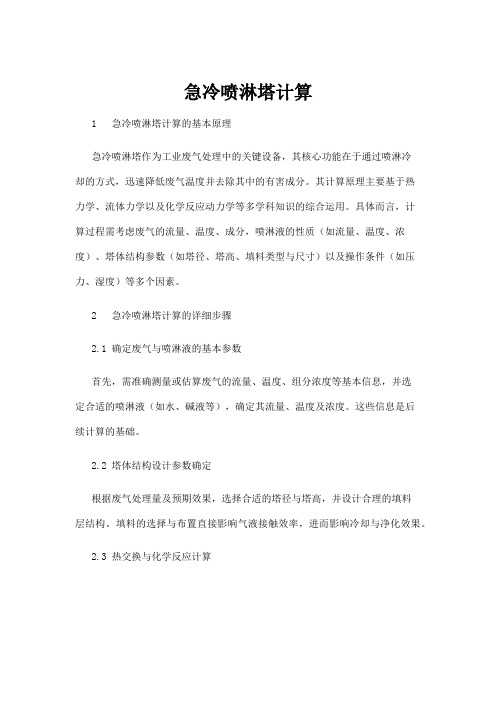 急冷喷淋塔计算

1　急冷喷淋塔计算的基本原理

急冷喷淋塔作为工业废气处理中的关键设备，其核心功能在于通过喷淋冷却的方式，迅速降低废气温度并去除其中的有害成分。其计算原理主要基于热力学、流体力学以及化学反应动力学等多学科知识的综合运用。具体而言，计算过程需考虑废气的流量、温度、成分，喷淋液的性质（如流量、温度、浓度）、塔体结构参数（如塔径、塔高、填料类型与尺寸）以及操作条件（如压力、湿度）等多个因素。

2　急冷喷淋塔计算的详细步骤

2.1 确定废气与喷淋液的基本参数

首先，需准确测量或估算废气的流量、温度、组分浓度等基本信息，并选定合适的喷淋液（如水、碱液等），确定其流量、温度及浓度。这些信息是后续计算的基础。

2.2 塔体结构设计参数确定

根据废气处理量及预期效果，选择合适的塔径与塔高，并设计合理的填料层结构。填料的选择与布置直接影响气液接触效率，进而影响冷却与净化效果。

2.3 热交换与化学反应计算